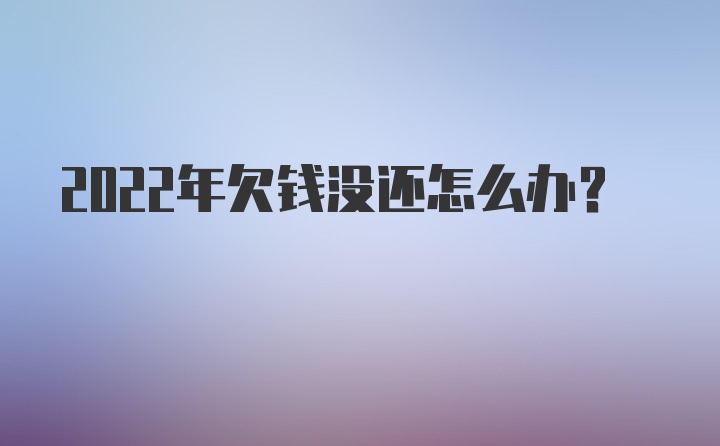 2022年欠钱没还怎么办？